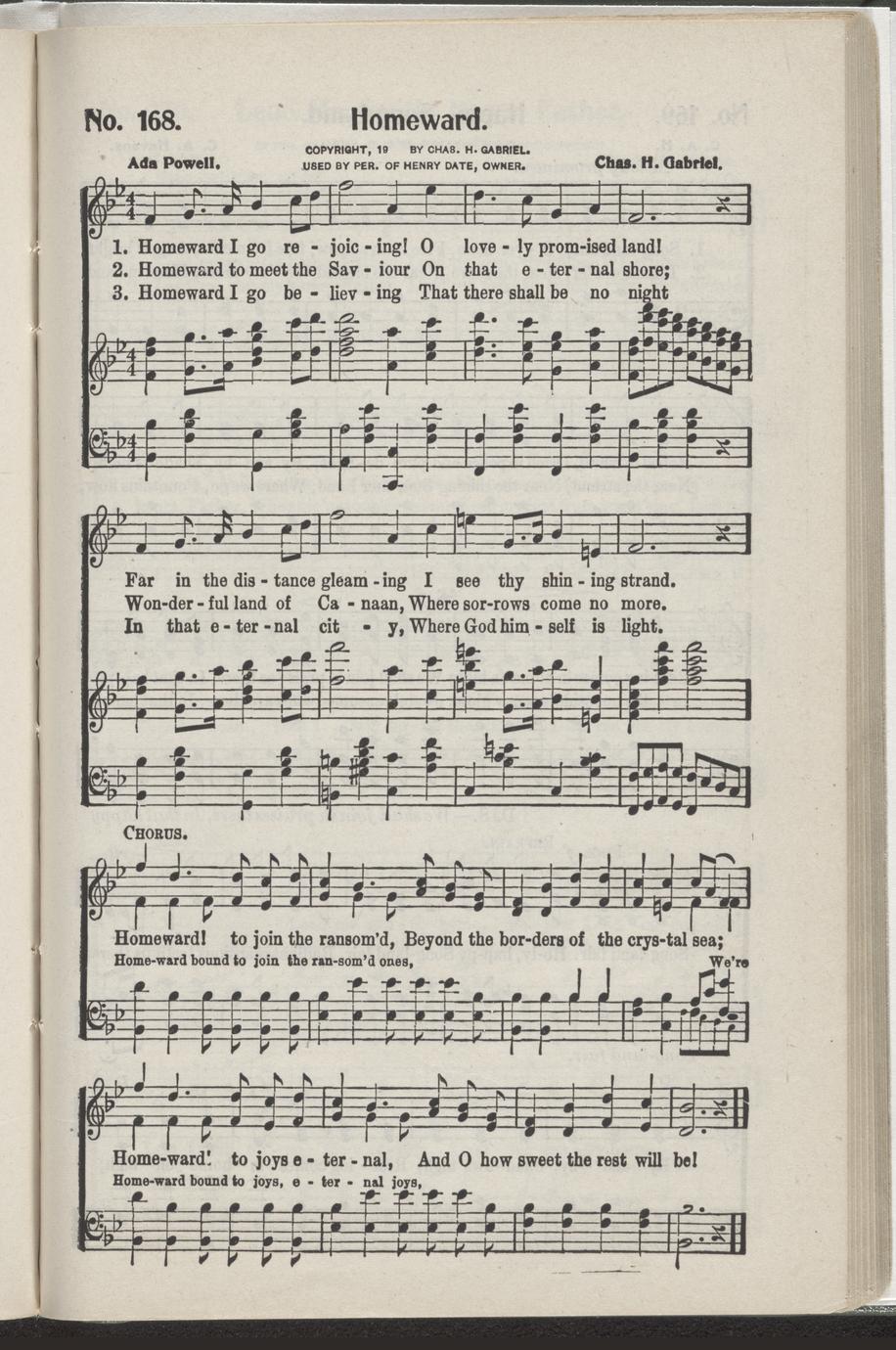 No. 168. Homeward.

Ada Powell. COPYRIGHT, 19 BY CHAS. H. GABRIEL. USED BY PER. OF HENRY DATE, OWNER. Chas. H. Gabriel.

1. Homeward I go re - joic - ing! O love - ly prom-ised land!
2. Homeward to meet the Sav - iour On that e - ter - nal shore;
3. Homeward I go be - liev - ing That there shall be no night

Far in the dis - tance gleam - ing I see thy shin - ing strand.
Won-der - ful land of Ca - naan, Where sor-rows come no more.
In that e - ter - nal cit - y, Where God him - self is light.

CHORUS.

Homeward! to join the ransom'd, Beyond the bor-ders of the crys-tal sea;
Home-ward bound to join the ran-som'd ones, We're

Home-ward! to joys e - ter - nal, And O how sweet the rest will be!
Home-ward bound to joys, e - ter - nal joys,